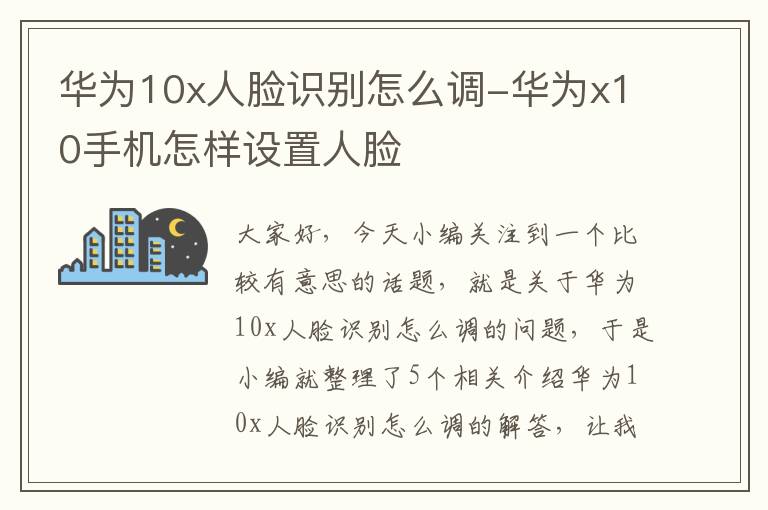 华为10x人脸识别怎么调-华为x10手机怎样设置人脸

大家好，今天小编关注到一个比较有意思的话题，就是关于华为10x人脸识别怎么调的问题，于是小编就整理了5个相关介绍华为10x人脸识别怎么调的解答，让我